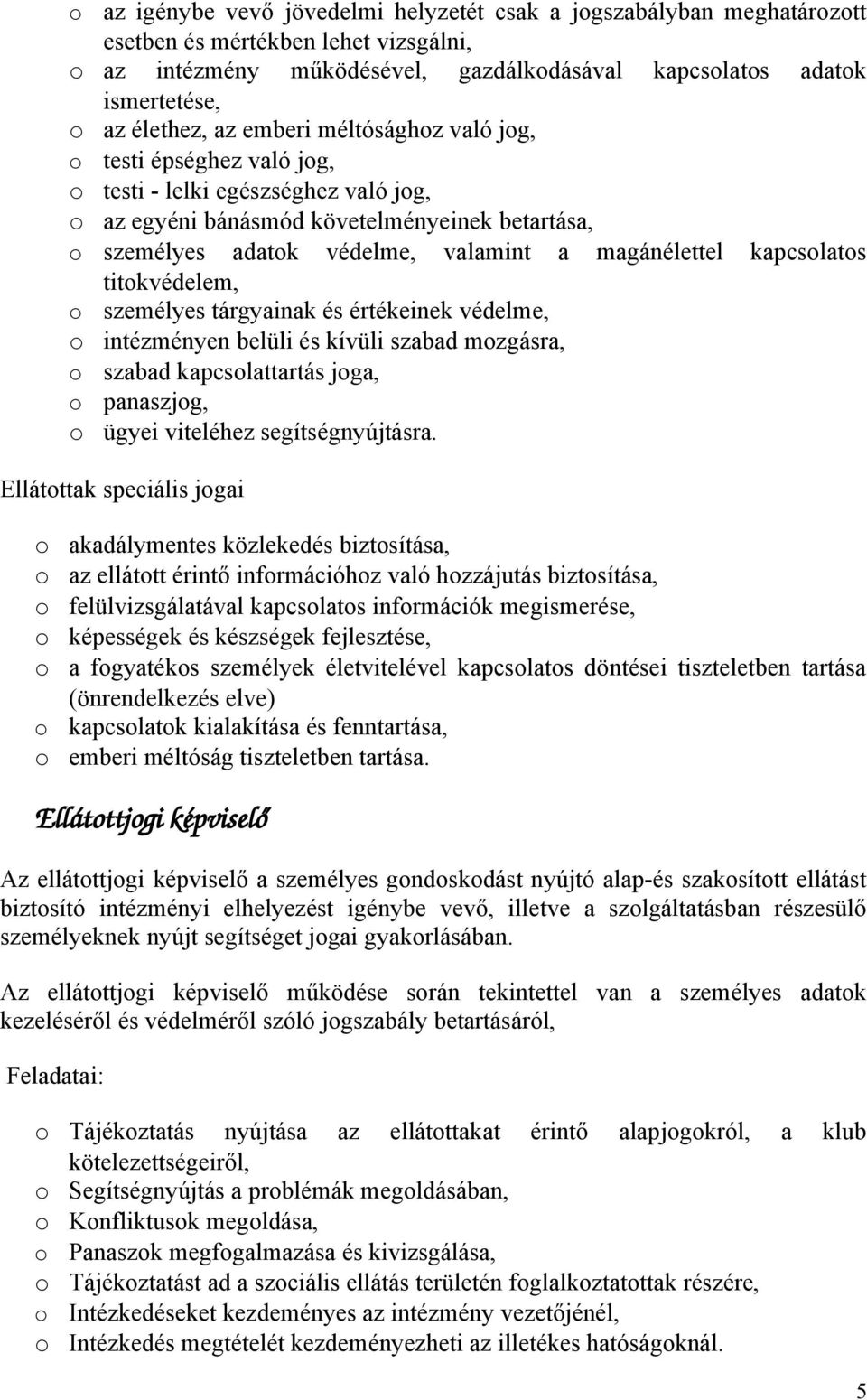 o az igénybe vevő jövedelmi helyzetét csak a jogszabályban meghatározott esetben és mértékben lehet vizsgálni,
o az intézmény működésével, gazdálkodásával kapcsolatos adatok ismertetése,
o az élethez, az emberi méltósághoz való jog,
o testi épséghez való jog,
o testi - lelki egészséghez való jog,
o az egyéni bánásmód követelményeinek betartása,
o személyes adatok védelme, valamint a magánélettel kapcsolatos titokvédelem,
o személyes tárgyainak és értékeinek védelme,
o intézményen belüli és kívüli szabad mozgásra,
o szabad kapcsolattartás joga,
o panaszjog,
o ügyei viteléhez segítségnyújtásra.

Ellátottak speciális jogai

o akadálymentes közlekedés biztosítása,
o az ellátott érintő információhoz való hozzájutás biztosítása,
o felülvizsgálatával kapcsolatos információk megismerése,
o képességek és készségek fejlesztése,
o a fogyatékos személyek életvitelével kapcsolatos döntései tiszteletben tartása (önrendelkezés elve)
o kapcsolatok kialakítása és fenntartása,
o emberi méltóság tiszteletben tartása.

Ellátottjogi képviselő

Az ellátottjogi képviselő a személyes gondoskodást nyújtó alap-és szakosított ellátást biztosító intézményi elhelyezést igénybe vevő, illetve a szolgáltatásban részesülő személyeknek nyújt segítséget jogai gyakorlásában.

Az ellátottjogi képviselő működése során tekintettel van a személyes adatok kezeléséről és védelméről szóló jogszabály betartásáról,

Feladatai:

o Tájékoztatás nyújtása az ellátottakat érintő alapjogokról, a klub kötelezettségeiről,
o Segítségnyújtás a problémák megoldásában,
o Konfliktusok megoldása,
o Panaszok megfogalmazása és kivizsgálása,
o Tájékoztatást ad a szociális ellátás területén foglalkoztatottak részére,
o Intézkedéseket kezdeményes az intézmény vezetőjénél,
o Intézkedés megtételét kezdeményezheti az illetékes hatóságoknál.

5